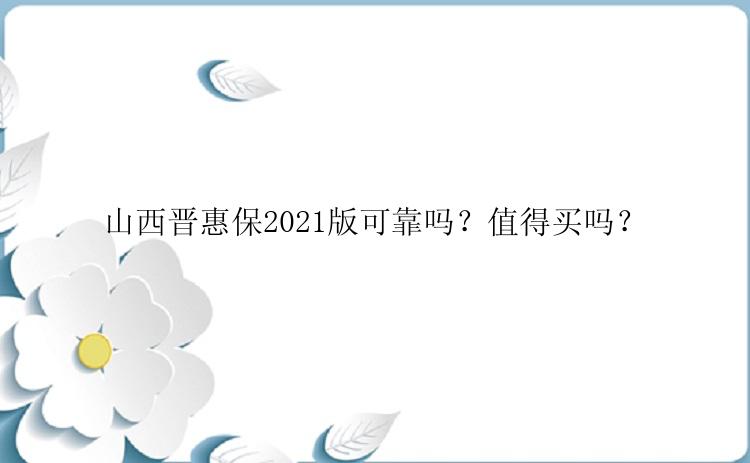 山西晋惠保2021版可靠吗？值得买吗？